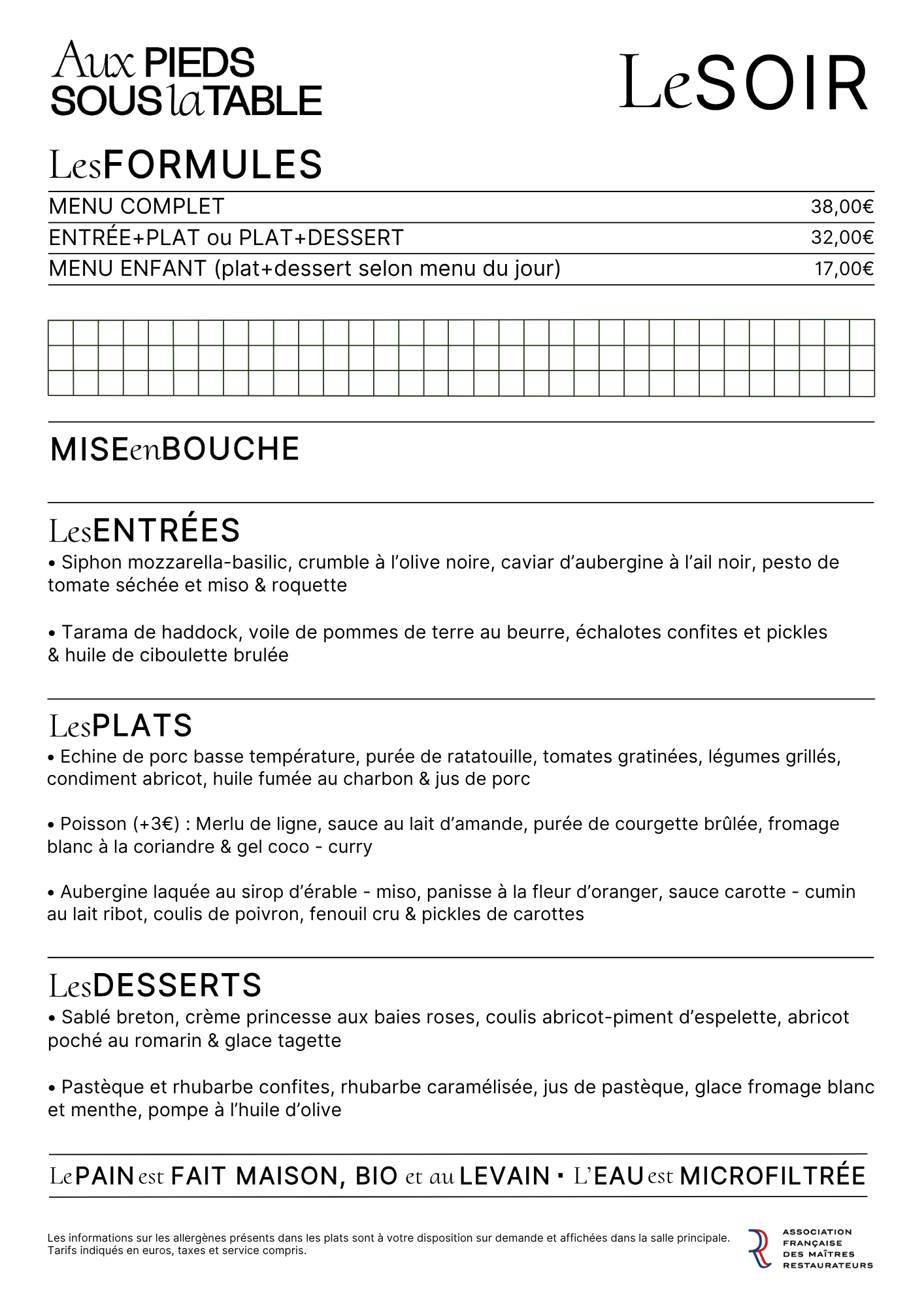 Aux PIEDS SOUS la TABLE

Le SOIR

Les FORMULES

| MENU COMPLET | 38,00€ |
|---|---|
| ENTRÉE+PLAT ou PLAT+DESSERT | 32,00€ |
| MENU ENFANT (plat+dessert selon menu du jour) | 17,00€ |

MISE en BOUCHE

Les ENTRÉES

• Siphon mozzarella-basilic, crumble à l'olive noire, caviar d'aubergine à l'ail noir, pesto de tomate séchée et miso & roquette

• Tarama de haddock, voile de pommes de terre au beurre, échalotes confites et pickles & huile de ciboulette brulée

Les PLATS

• Echine de porc basse température, purée de ratatouille, tomates gratinées, légumes grillés, condiment abricot, huile fumée au charbon & jus de porc

• Poisson (+3€) : Merlu de ligne, sauce au lait d'amande, purée de courgette brûlée, fromage blanc à la coriandre & gel coco - curry

• Aubergine laquée au sirop d'érable - miso, panisse à la fleur d'oranger, sauce carotte - cumin au lait ribot, coulis de poivron, fenouil cru & pickles de carottes

Les DESSERTS

• Sablé breton, crème princesse aux baies roses, coulis abricot-piment d'espelette, abricot poché au romarin & glace tagette

• Pastèque et rhubarbe confites, rhubarbe caramélisée, jus de pastèque, glace fromage blanc et menthe, pompe à l'huile d'olive

Le PAIN est FAIT MAISON, BIO et au LEVAIN · L'EAU est MICROFILTRÉE

Les informations sur les allergènes présents dans les plats sont à votre disposition sur demande et affichées dans la salle principale.
Tarifs indiqués en euros, taxes et service compris.

ASSOCIATION FRANÇAISE DES MAÎTRES RESTAURATEURS